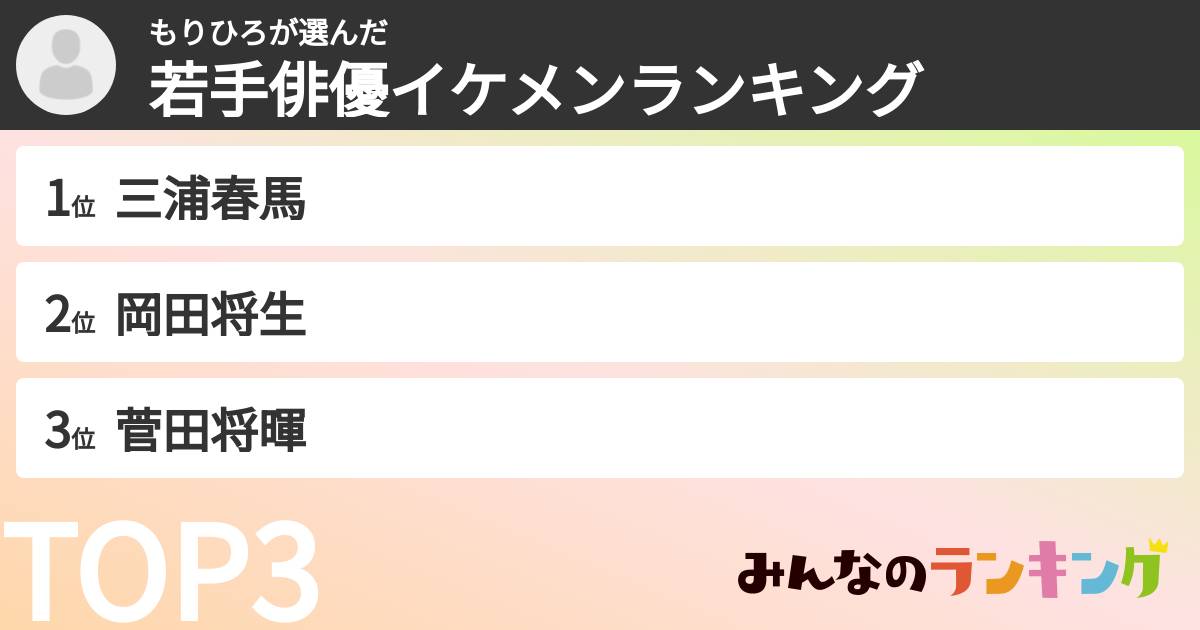 もりひろが選んだ
若手俳優イケメンランキング

1位 三浦春馬

2位 岡田将生

3位 菅田将暉

TOP3

みんなのランキング